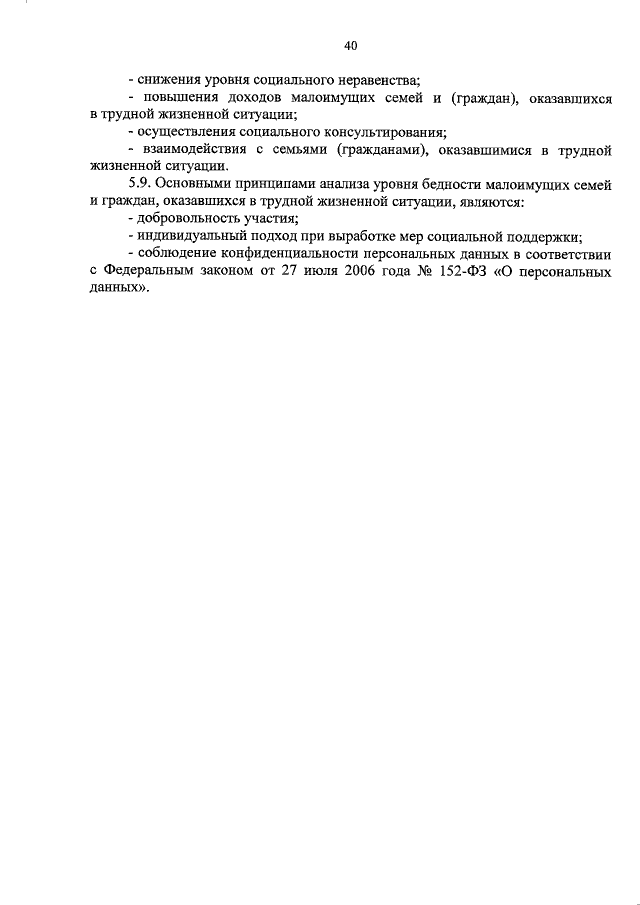 40

- снижения уровня социального неравенства;

- повышения доходов малоимущих семей и (граждан), оказавшихся в трудной жизненной ситуации;

- осуществления социального консультирования;

- взаимодействия с семьями (гражданами), оказавшимися в трудной жизненной ситуации.

5.9. Основными принципами анализа уровня бедности малоимущих семей и граждан, оказавшихся в трудной жизненной ситуации, являются:

- добровольность участия;

- индивидуальный подход при выработке мер социальной поддержки;

- соблюдение конфиденциальности персональных данных в соответствии с Федеральным законом от 27 июля 2006 года № 152-ФЗ «О персональных данных».